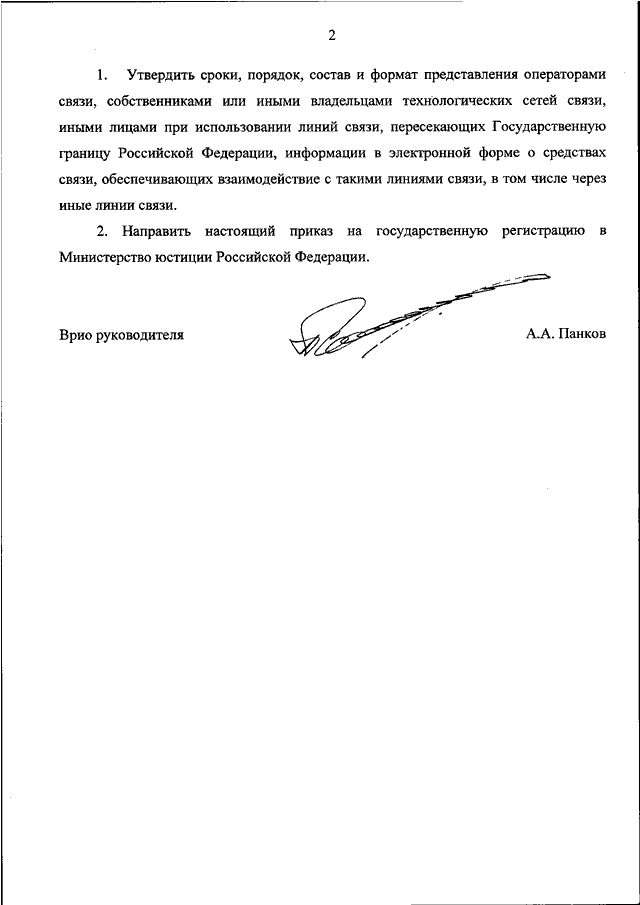 2

1. Утвердить сроки, порядок, состав и формат представления операторами связи, собственниками или иными владельцами технологических сетей связи, иными лицами при использовании линий связи, пересекающих Государственную границу Российской Федерации, информации в электронной форме о средствах связи, обеспечивающих взаимодействие с такими линиями связи, в том числе через иные линии связи.

2. Направить настоящий приказ на государственную регистрацию в Министерство юстиции Российской Федерации.

Врио руководителя

А.А. Панков